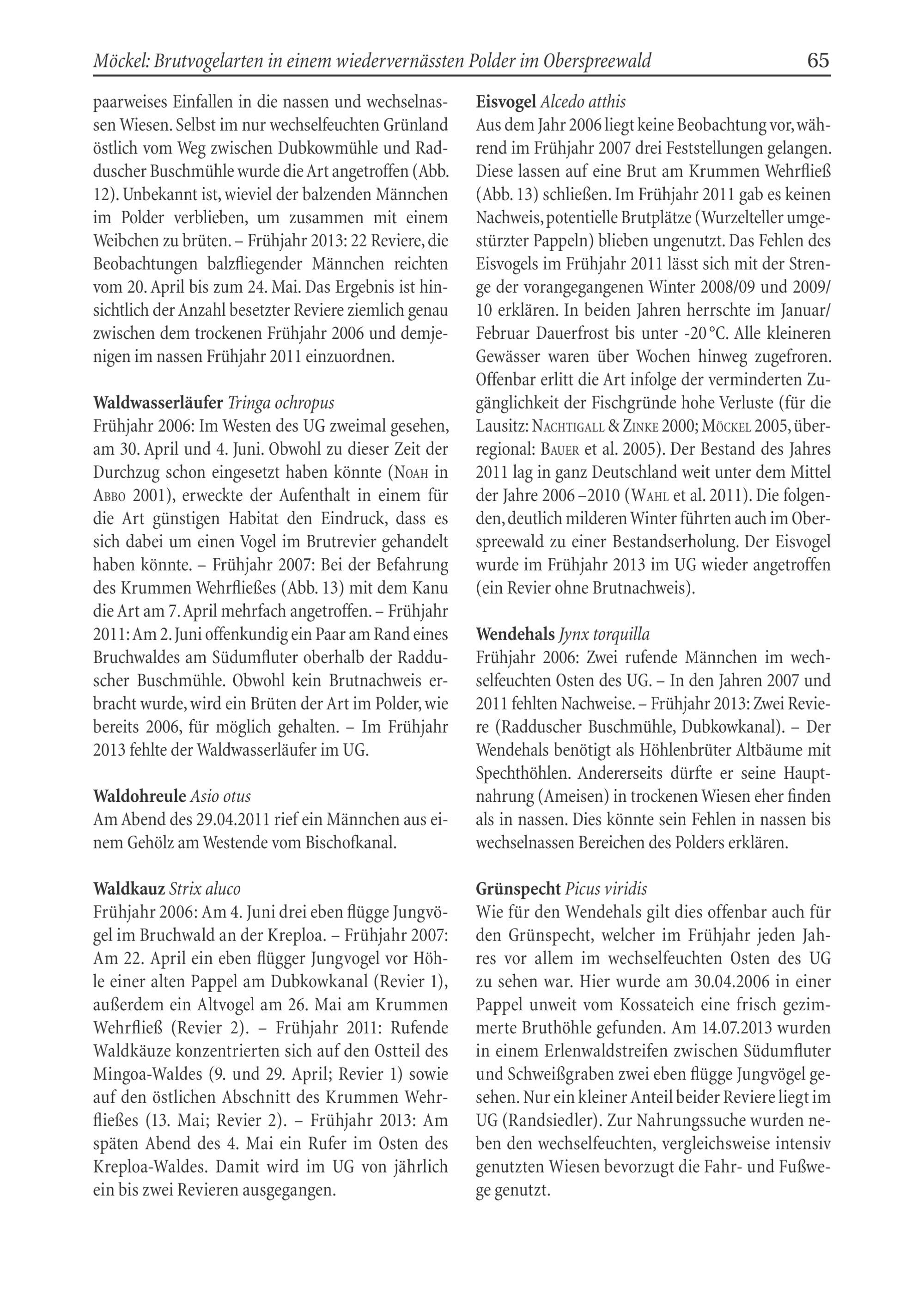 Möckel: Brutvogelarten in einem wiedervernässten Polder im Oberspreewald 65

paarweises Einfallen in die nassen und wechselnassen Wiesen. Selbst im nur wechselfeuchten Grünland östlich vom Weg zwischen Dubkowmühle und Radduscher Buschmühle wurde die Art angetroffen (Abb. 12). Unbekannt ist, wieviel der balzenden Männchen im Polder verblieben, um zusammen mit einem Weibchen zu brüten. – Frühjahr 2013: 22 Reviere, die Beobachtungen balzfliegender Männchen reichten vom 20. April bis zum 24. Mai. Das Ergebnis ist hinsichtlich der Anzahl besetzter Reviere ziemlich genau zwischen dem trockenen Frühjahr 2006 und demjenigen im nassen Frühjahr 2011 einzuordnen.

Waldwasserläufer Tringa ochropus
Frühjahr 2006: Im Westen des UG zweimal gesehen, am 30. April und 4. Juni. Obwohl zu dieser Zeit der Durchzug schon eingesetzt haben könnte (Noah in Abbo 2001), erweckte der Aufenthalt in einem für die Art günstigen Habitat den Eindruck, dass es sich dabei um einen Vogel im Brutrevier gehandelt haben könnte. – Frühjahr 2007: Bei der Befahrung des Krummen Wehrfließes (Abb. 13) mit dem Kanu die Art am 7. April mehrfach angetroffen. – Frühjahr 2011: Am 2. Juni offenkundig ein Paar am Rand eines Bruchwaldes am Südumfluter oberhalb der Radduscher Buschmühle. Obwohl kein Brutnachweis erbracht wurde, wird ein Brüten der Art im Polder, wie bereits 2006, für möglich gehalten. – Im Frühjahr 2013 fehlte der Waldwasserläufer im UG.

Waldohreule Asio otus
Am Abend des 29.04.2011 rief ein Männchen aus einem Gehölz am Westende vom Bischofkanal.

Waldkauz Strix aluco
Frühjahr 2006: Am 4. Juni drei eben flügge Jungvögel im Bruchwald an der Kreploa. – Frühjahr 2007: Am 22. April ein eben flügger Jungvogel vor Höhle einer alten Pappel am Dubkowkanal (Revier 1), außerdem ein Altvogel am 26. Mai am Krummen Wehrfließ (Revier 2). – Frühjahr 2011: Rufende Waldkäuze konzentrierten sich auf den Ostteil des Mingoa-Waldes (9. und 29. April; Revier 1) sowie auf den östlichen Abschnitt des Krummen Wehrfließes (13. Mai; Revier 2). – Frühjahr 2013: Am späten Abend des 4. Mai ein Rufer im Osten des Kreploa-Waldes. Damit wird im UG von jährlich ein bis zwei Revieren ausgegangen.

Eisvogel Alcedo atthis
Aus dem Jahr 2006 liegt keine Beobachtung vor, während im Frühjahr 2007 drei Feststellungen gelangen. Diese lassen auf eine Brut am Krummen Wehrfließ (Abb. 13) schließen. Im Frühjahr 2011 gab es keinen Nachweis, potentielle Brutplätze (Wurzelteller umgestürzter Pappeln) blieben ungenutzt. Das Fehlen des Eisvogels im Frühjahr 2011 lässt sich mit der Strenge der vorangegangenen Winter 2008/09 und 2009/10 erklären. In beiden Jahren herrschte im Januar/Februar Dauerfrost bis unter -20 °C. Alle kleineren Gewässer waren über Wochen hinweg zugefroren. Offenbar erlitt die Art infolge der verminderten Zugänglichkeit der Fischgründe hohe Verluste (für die Lausitz: Nachtigall & Zinke 2000; Möckel 2005, überregional: Bauer et al. 2005). Der Bestand des Jahres 2011 lag in ganz Deutschland weit unter dem Mittel der Jahre 2006 –2010 (Wahl et al. 2011). Die folgenden, deutlich milderen Winter führten auch im Oberspreewald zu einer Bestandserholung. Der Eisvogel wurde im Frühjahr 2013 im UG wieder angetroffen (ein Revier ohne Brutnachweis).

Wendehals Jynx torquilla
Frühjahr 2006: Zwei rufende Männchen im wechselfeuchten Osten des UG. – In den Jahren 2007 und 2011 fehlten Nachweise. – Frühjahr 2013: Zwei Reviere (Radduscher Buschmühle, Dubkowkanal). – Der Wendehals benötigt als Höhlenbrüter Altbäume mit Spechthöhlen. Andererseits dürfte er seine Hauptnahrung (Ameisen) in trockenen Wiesen eher finden als in nassen. Dies könnte sein Fehlen in nassen bis wechselnassen Bereichen des Polders erklären.

Grünspecht Picus viridis
Wie für den Wendehals gilt dies offenbar auch für den Grünspecht, welcher im Frühjahr jeden Jahres vor allem im wechselfeuchten Osten des UG zu sehen war. Hier wurde am 30.04.2006 in einer Pappel unweit vom Kossateich eine frisch gezimmerte Bruthöhle gefunden. Am 14.07.2013 wurden in einem Erlenwaldstreifen zwischen Südumfluter und Schweißgraben zwei eben flügge Jungvögel gesehen. Nur ein kleiner Anteil beider Reviere liegt im UG (Randsiedler). Zur Nahrungssuche wurden neben den wechselfeuchten, vergleichsweise intensiv genutzten Wiesen bevorzugt die Fahr- und Fußwege genutzt.